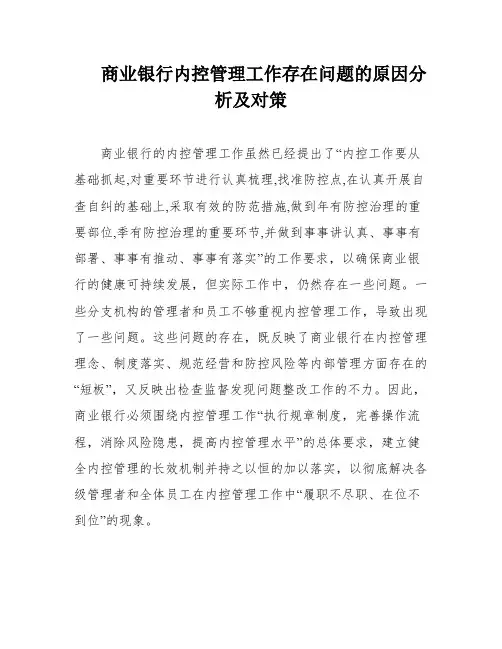 商业银行内控管理工作存在问题的原因分析及对策

商业银行的内控管理工作虽然已经提出了“内控工作要从基础抓起,对重要环节进行认真梳理,找准防控点,在认真开展自查自纠的基础上,采取有效的防范措施,做到年有防控治理的重要部位,季有防控治理的重要环节,并做到事事讲认真、事事有部署、事事有推动、事事有落实”的工作要求，以确保商业银行的健康可持续发展，但实际工作中，仍然存在一些问题。一些分支机构的管理者和员工不够重视内控管理工作，导致出现了一些问题。这些问题的存在，既反映了商业银行在内控管理理念、制度落实、规范经营和防控风险等内部管理方面存在的“短板”，又反映出检查监督发现问题整改工作的不力。因此，商业银行必须围绕内控管理工作“执行规章制度，完善操作流程，消除风险隐患，提高内控管理水平”的总体要求，建立健全内控管理的长效机制并持之以恒的加以落实，以彻底解决各级管理者和全体员工在内控管理工作中“履职不尽职、在位不到位”的现象。